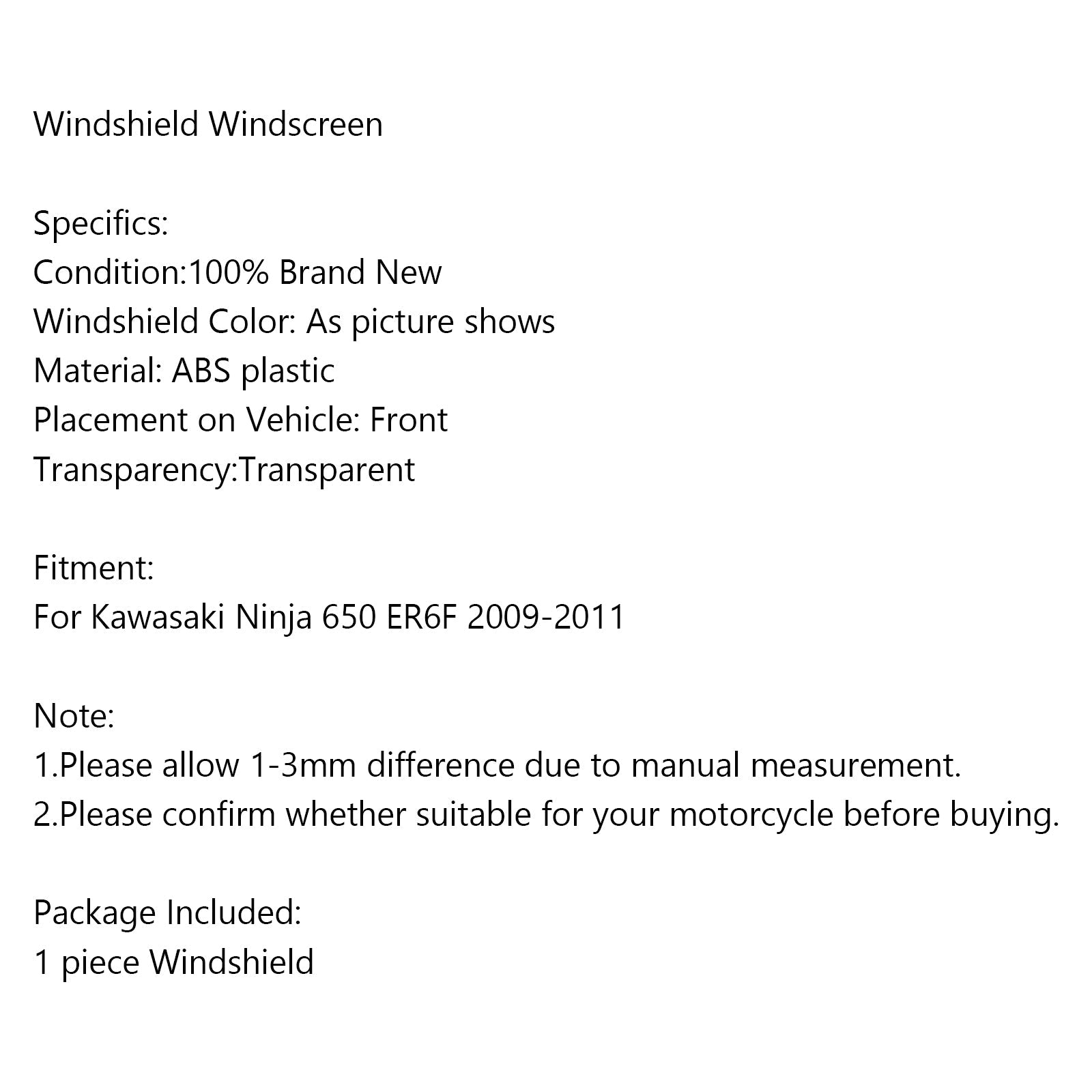 Windshield Windscreen

Specifics:
Condition:100% Brand New
Windshield Color: As picture shows
Material: ABS plastic
Placement on Vehicle: Front
Transparency:Transparent

Fitment:
For Kawasaki Ninja 650 ER6F 2009-2011

Note:
1.Please allow 1-3mm difference due to manual measurement.
2.Please confirm whether suitable for your motorcycle before buying.

Package Included:
1 piece Windshield